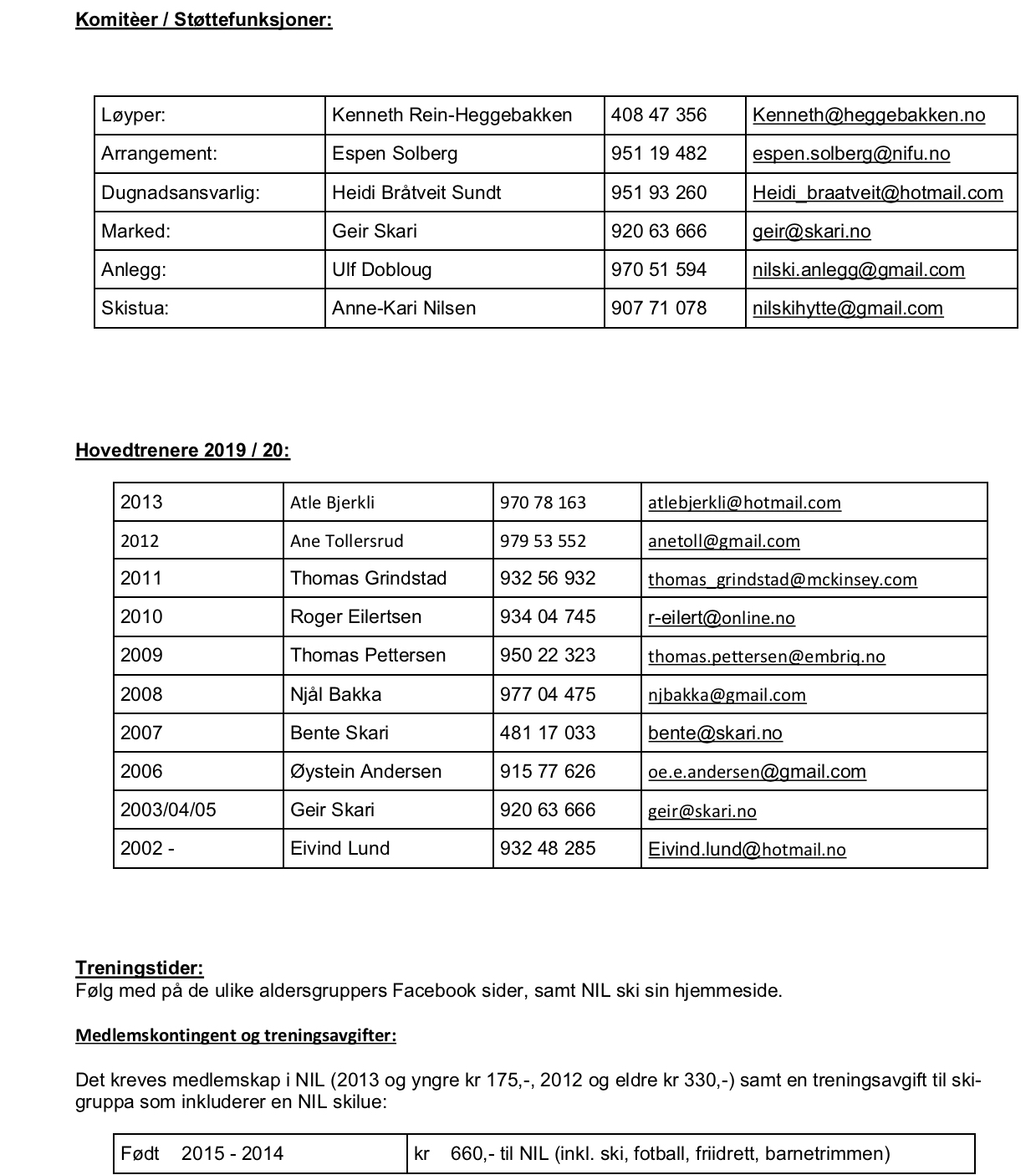 Komitèer / Støttefunksjoner:

| Løyper: | Kenneth Rein-Heggebakken | 408 47 356 | Kenneth@heggebakken.no |
|---|---|---|---|
| Arrangement: | Espen Solberg | 951 19 482 | espen.solberg@nifu.no |
| Dugnadsansvarlig: | Heidi Bråtveit Sundt | 951 93 260 | Heidi_braatveit@hotmail.com |
| Marked: | Geir Skari | 920 63 666 | geir@skari.no |
| Anlegg: | Ulf Dobloug | 970 51 594 | nilski.anlegg@gmail.com |
| Skistua: | Anne-Kari Nilsen | 907 71 078 | nilskihytte@gmail.com |

Hovedtrenere 2019 / 20:

| 2013 | Atle Bjerkli | 970 78 163 | atlebjerkli@hotmail.com |
|---|---|---|---|
| 2012 | Ane Tollersrud | 979 53 552 | anetoll@gmail.com |
| 2011 | Thomas Grindstad | 932 56 932 | thomas_grindstad@mckinsey.com |
| 2010 | Roger Eilertsen | 934 04 745 | r-eilert@online.no |
| 2009 | Thomas Pettersen | 950 22 323 | thomas.pettersen@embriq.no |
| 2008 | Njål Bakka | 977 04 475 | njbakka@gmail.com |
| 2007 | Bente Skari | 481 17 033 | bente@skari.no |
| 2006 | Øystein Andersen | 915 77 626 | oe.e.andersen@gmail.com |
| 2003/04/05 | Geir Skari | 920 63 666 | geir@skari.no |
| 2002 - | Eivind Lund | 932 48 285 | Eivind.lund@hotmail.no |

Treningstider:
Følg med på de ulike aldersgruppers Facebook sider, samt NIL ski sin hjemmeside.

Medlemskontingent og treningsavgifter:

Det kreves medlemskap i NIL (2013 og yngre kr 175,-, 2012 og eldre kr 330,-) samt en treningsavgift til skigruppa som inkluderer en NIL skilue:

| Født 2015 - 2014 | kr 660,- til NIL (inkl. ski, fotball, friidrett, barnetrimmen) |
|---|---|